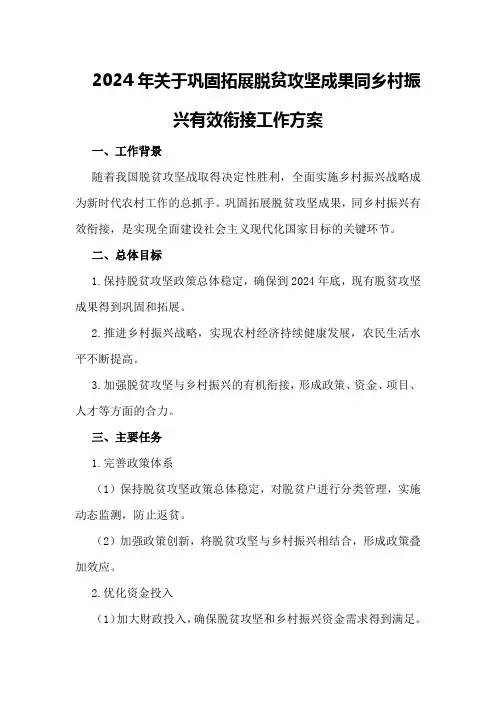 2024年关于巩固拓展脱贫攻坚成果同乡村振兴有效衔接工作方案

一、工作背景

随着我国脱贫攻坚战取得决定性胜利，全面实施乡村振兴战略成为新时代农村工作的总抓手。巩固拓展脱贫攻坚成果，同乡村振兴有效衔接，是实现全面建设社会主义现代化国家目标的关键环节。

二、总体目标

1.保持脱贫攻坚政策总体稳定，确保到2024年底，现有脱贫攻坚成果得到巩固和拓展。

2.推进乡村振兴战略，实现农村经济持续健康发展，农民生活水平不断提高。

3.加强脱贫攻坚与乡村振兴的有机衔接，形成政策、资金、项目、人才等方面的合力。

三、主要任务

1.完善政策体系

（1）保持脱贫攻坚政策总体稳定，对脱贫户进行分类管理，实施动态监测，防止返贫。

（2）加强政策创新，将脱贫攻坚与乡村振兴相结合，形成政策叠加效应。

2.优化资金投入

（1）加大财政投入，确保脱贫攻坚和乡村振兴资金需求得到满足。